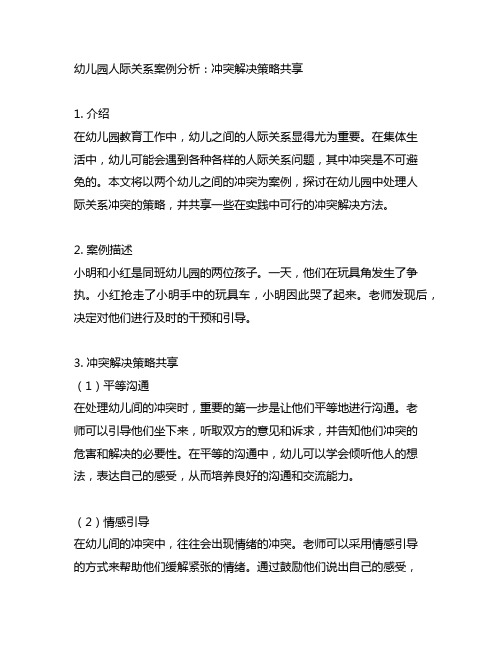 幼儿园人际关系案例分析：冲突解决策略共享

1. 介绍
在幼儿园教育工作中，幼儿之间的人际关系显得尤为重要。在集体生活中，幼儿可能会遇到各种各样的人际关系问题，其中冲突是不可避免的。本文将以两个幼儿之间的冲突为案例，探讨在幼儿园中处理人际关系冲突的策略，并共享一些在实践中可行的冲突解决方法。

2. 案例描述
小明和小红是同班幼儿园的两位孩子。一天，他们在玩具角发生了争执。小红抢走了小明手中的玩具车，小明因此哭了起来。老师发现后，决定对他们进行及时的干预和引导。

3. 冲突解决策略共享
（1）平等沟通
在处理幼儿间的冲突时，重要的第一步是让他们平等地进行沟通。老师可以引导他们坐下来，听取双方的意见和诉求，并告知他们冲突的危害和解决的必要性。在平等的沟通中，幼儿可以学会倾听他人的想法，表达自己的感受，从而培养良好的沟通和交流能力。

（2）情感引导
在幼儿间的冲突中，往往会出现情绪的冲突。老师可以采用情感引导的方式来帮助他们缓解紧张的情绪。通过鼓励他们说出自己的感受，